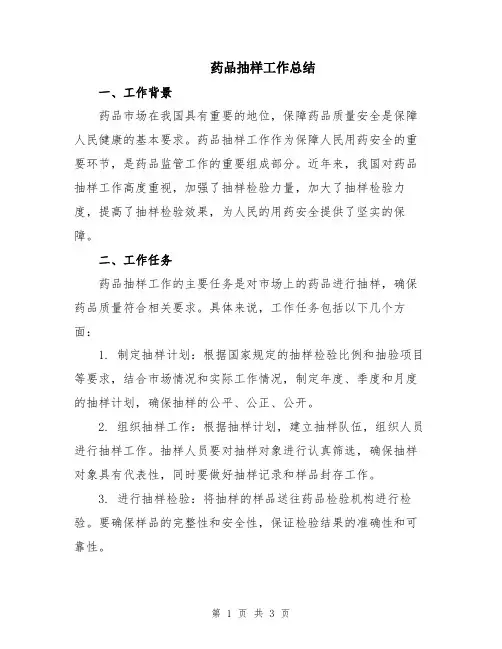 药品抽样工作总结

一、工作背景

药品市场在我国具有重要的地位，保障药品质量安全是保障人民健康的基本要求。药品抽样工作作为保障人民用药安全的重要环节，是药品监管工作的重要组成部分。近年来，我国对药品抽样工作高度重视，加强了抽样检验力量，加大了抽样检验力度，提高了抽样检验效果，为人民的用药安全提供了坚实的保障。

二、工作任务

药品抽样工作的主要任务是对市场上的药品进行抽样，确保药品质量符合相关要求。具体来说，工作任务包括以下几个方面：

1. 制定抽样计划：根据国家规定的抽样检验比例和抽验项目等要求，结合市场情况和实际工作情况，制定年度、季度和月度的抽样计划，确保抽样的公平、公正、公开。

2. 组织抽样工作：根据抽样计划，建立抽样队伍，组织人员进行抽样工作。抽样人员要对抽样对象进行认真筛选，确保抽样对象具有代表性，同时要做好抽样记录和样品封存工作。

3. 进行抽样检验：将抽样的样品送往药品检验机构进行检验。要确保样品的完整性和安全性，保证检验结果的准确性和可靠性。

第 1 页 共 3 页